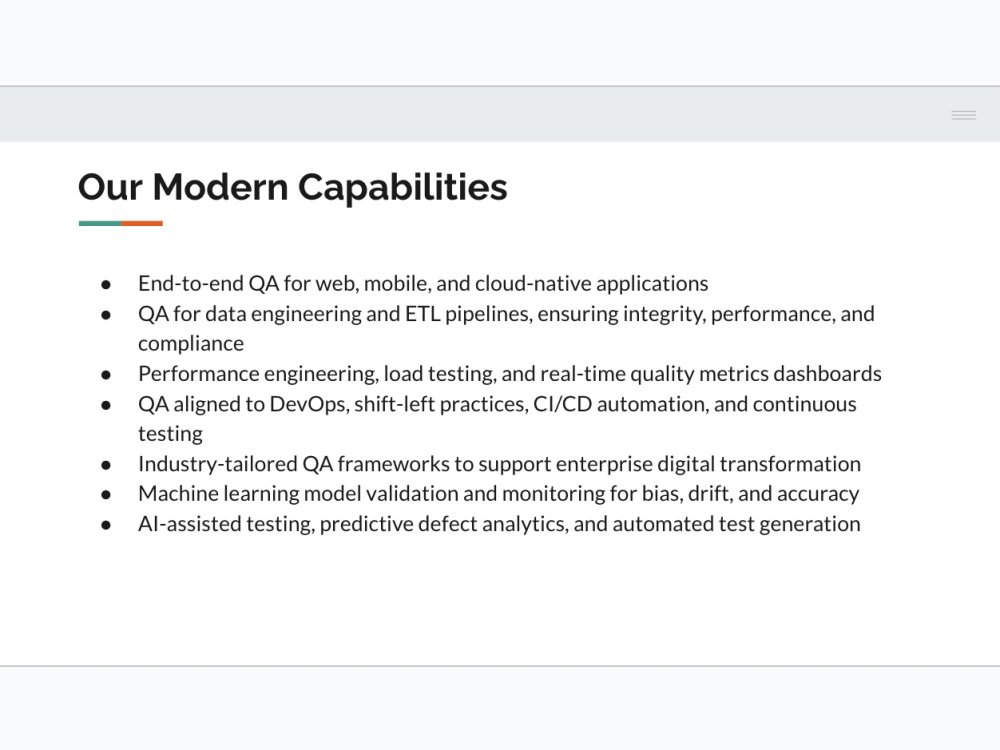 Our Modern Capabilities

• End-to-end QA for web, mobile, and cloud-native applications
• QA for data engineering and ETL pipelines, ensuring integrity, performance, and compliance
• Performance engineering, load testing, and real-time quality metrics dashboards
• QA aligned to DevOps, shift-left practices, CI/CD automation, and continuous testing
• Industry-tailored QA frameworks to support enterprise digital transformation
• Machine learning model validation and monitoring for bias, drift, and accuracy
• AI-assisted testing, predictive defect analytics, and automated test generation